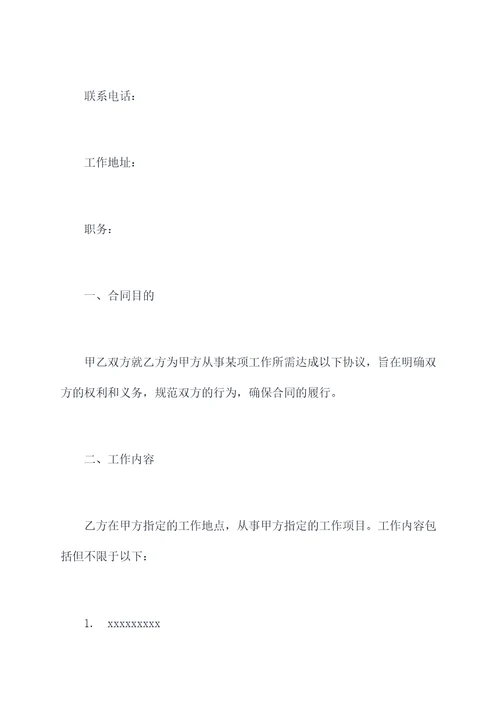 联系电话：

工作地址：

职务：

一、合同目的

甲乙双方就乙方为甲方从事某项工作所需达成以下协议，旨在明确双方的权利和义务，规范双方的行为，确保合同的履行。

二、工作内容

乙方在甲方指定的工作地点，从事甲方指定的工作项目。工作内容包括但不限于以下：

1. xxxxxxxxx